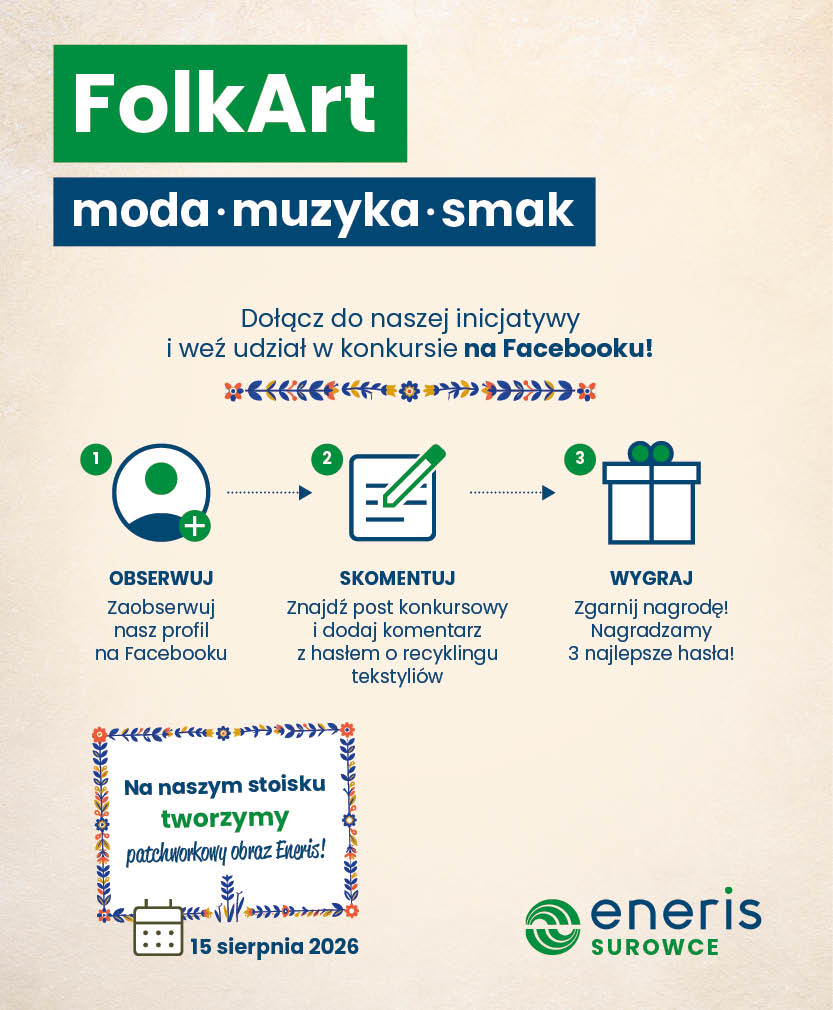 FolkArt

moda·muzyka·smak

Dołącz do naszej inicjatywy i weź udział w konkursie na Facebooku!

1

OBSERWUJ

Zaobserwuj nasz profil na Facebooku

2

SKOMENTUJ

Znajdź post konkursowy i dodaj komentarz z hasłem o recyklingu tekstyliów

3

WYGRAJ

Zgarnij nagrodę! Nagradzamy 3 najlepsze hasła!

Na naszym stoisku tworzymy patchworkowy obraz Eneris!

15 sierpnia 2026

eneris
SUROWCE